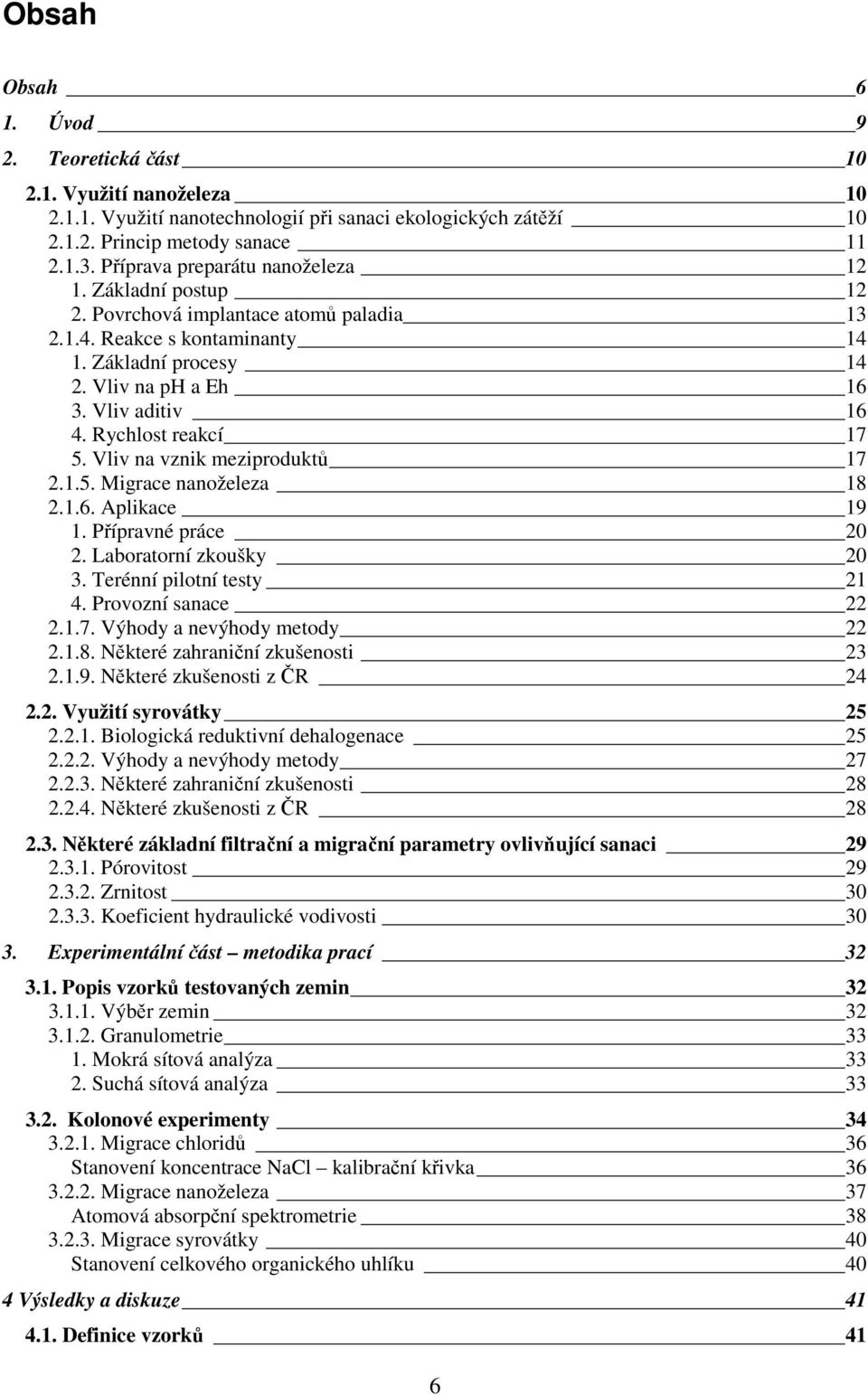 Obsah

Obsah 6
1. Úvod 9
2. Teoretická část 10
2.1. Využití nanoželeza 10
2.1.1. Využití nanotechnologií při sanaci ekologických zátěží 10
2.1.2. Princip metody sanace 11
2.1.3. Příprava preparátu nanoželeza 12
1. Základní postup 12
2. Povrchová implantace atomů paladia 13
2.1.4. Reakce s kontaminanty 14
1. Základní procesy 14
2. Vliv na pH a Eh 16
3. Vliv aditiv 16
4. Rychlost reakcí 17
5. Vliv na vznik meziproduktů 17
2.1.5. Migrace nanoželeza 18
2.1.6. Aplikace 19
1. Přípravné práce 20
2. Laboratorní zkoušky 20
3. Terénní pilotní testy 21
4. Provozní sanace 22
2.1.7. Výhody a nevýhody metody 22
2.1.8. Některé zahraniční zkušenosti 23
2.1.9. Některé zkušenosti z ČR 24
2.2. Využití syrovátky 25
2.2.1. Biologická reduktivní dehalogenace 25
2.2.2. Výhody a nevýhody metody 27
2.2.3. Některé zahraniční zkušenosti 28
2.2.4. Některé zkušenosti z ČR 28
2.3. Některé základní filtrační a migrační parametry ovlivňující sanaci 29
2.3.1. Pórovitost 29
2.3.2. Zrnitost 30
2.3.3. Koeficient hydraulické vodivosti 30
3. Experimentální část – metodika prací 32
3.1. Popis vzorků testovaných zemin 32
3.1.1. Výběr zemin 32
3.1.2. Granulometrie 33
1. Mokrá sítová analýza 33
2. Suchá sítová analýza 33
3.2. Kolonové experimenty 34
3.2.1. Migrace chloridů 36
Stanovení koncentrace NaCl – kalibrační křivka 36
3.2.2. Migrace nanoželeza 37
Atomová absorpční spektrometrie 38
3.2.3. Migrace syrovátky 40
Stanovení celkového organického uhlíku 40
4 Výsledky a diskuze 41
4.1. Definice vzorků 41

6